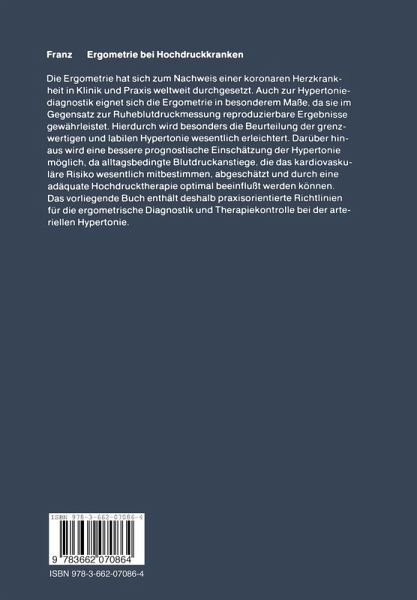 Franz Ergometrie bei Hochdruckkranken

Die Ergometrie hat sich zum Nachweis einer koronaren Herzkrankheit in Klinik und Praxis weltweit durchgesetzt. Auch zur Hypertoniediagnostik eignet sich die Ergometrie in besonderem Maße, da sie im Gegensatz zur Ruheblutdruckmessung reproduzierbare Ergebnisse gewährleistet. Hierdurch wird besonders die Beurteilung der grenzwertigen und labilen Hypertonie wesentlich erleichtert. Darüber hinaus wird eine bessere prognostische Einschätzung der Hypertonie möglich, da alltagsbedingte Blutdruckanstiege, die das kardiovaskuläre Risiko wesentlich mitbestimmen, abgeschätzt und durch eine adäquate Hochdrucktherapie optimal beeinflußt werden können. Das vorliegende Buch enthält deshalb praxisorientierte Richtlinien für die ergometrische Diagnostik und Therapiekontrolle bei der arteriellen Hypertonie.

ISBN 978-3-662-07086-4

9 783662 070864

ISBN 978-3-662-07086-4